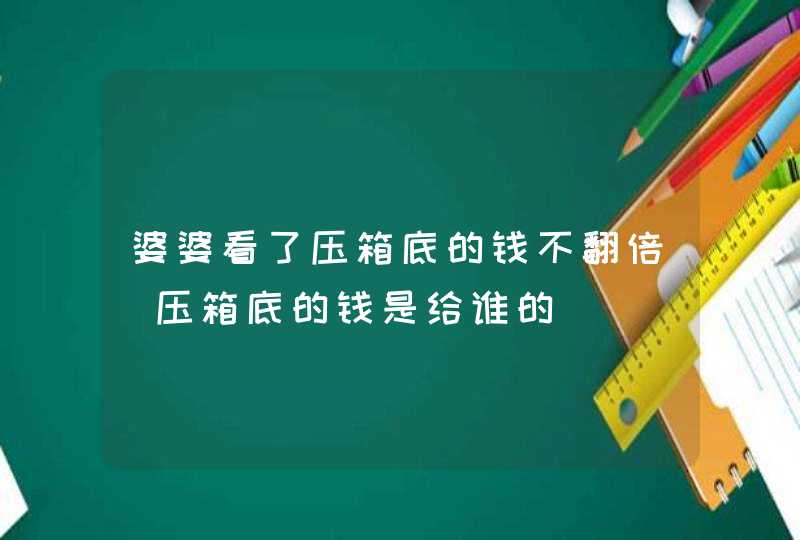 婆婆看了压箱底的钱不翻倍 压箱底的钱是给谁的